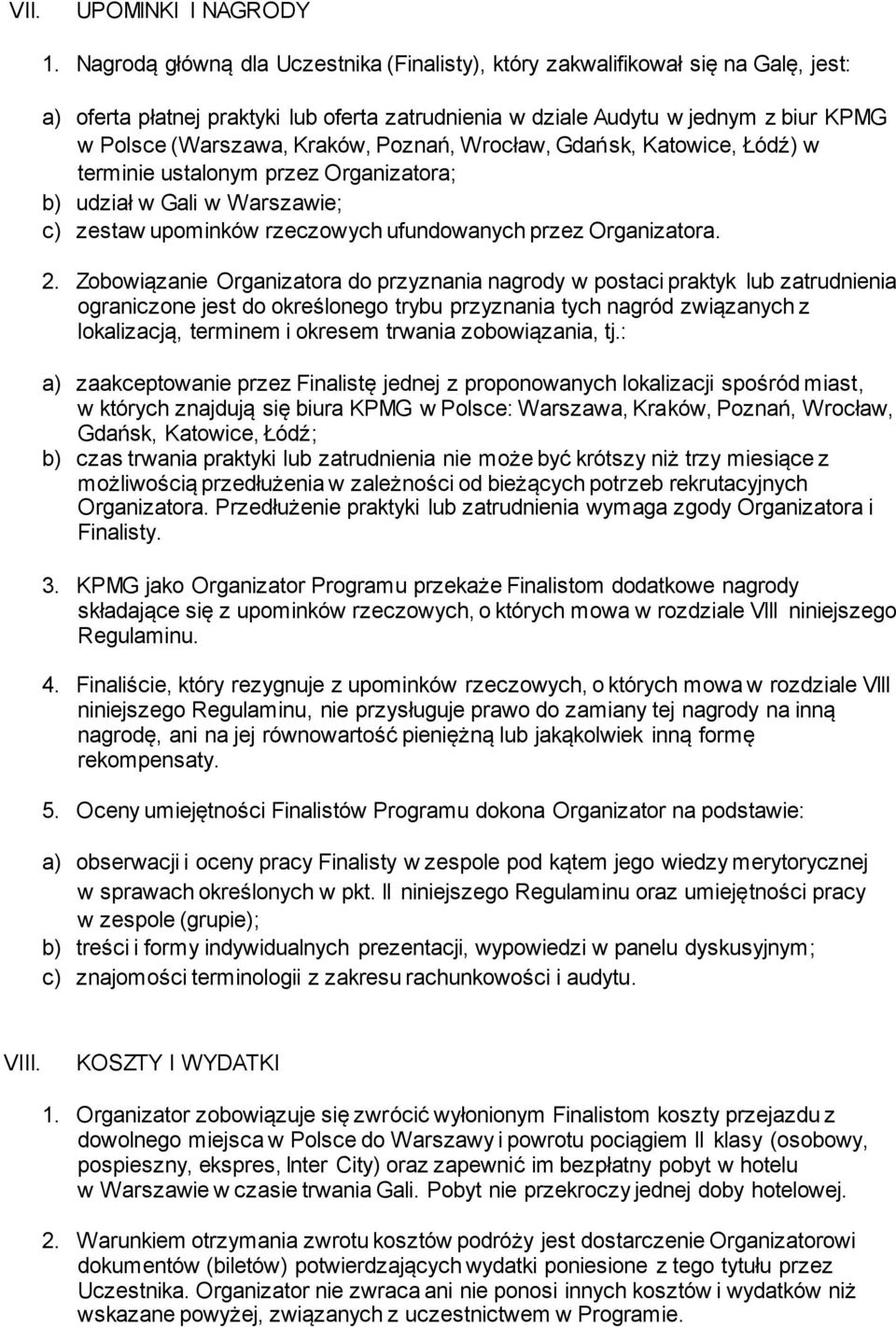 VII. UPOMINKI I NAGRODY

1. Nagrodą główną dla Uczestnika (Finalisty), który zakwalifikował się na Galę, jest:

a) oferta płatnej praktyki lub oferta zatrudnienia w dziale Audytu w jednym z biur KPMG w Polsce (Warszawa, Kraków, Poznań, Wrocław, Gdańsk, Katowice, Łódź) w terminie ustalonym przez Organizatora;
b) udział w Gali w Warszawie;
c) zestaw upominków rzeczowych ufundowanych przez Organizatora.

2. Zobowiązanie Organizatora do przyznania nagrody w postaci praktyk lub zatrudnienia ograniczone jest do określonego trybu przyznania tych nagród związanych z lokalizacją, terminem i okresem trwania zobowiązania, tj.:

a) zaakceptowanie przez Finalistę jednej z proponowanych lokalizacji spośród miast, w których znajdują się biura KPMG w Polsce: Warszawa, Kraków, Poznań, Wrocław, Gdańsk, Katowice, Łódź;
b) czas trwania praktyki lub zatrudnienia nie może być krótszy niż trzy miesiące z możliwością przedłużenia w zależności od bieżących potrzeb rekrutacyjnych Organizatora. Przedłużenie praktyki lub zatrudnienia wymaga zgody Organizatora i Finalisty.

3. KPMG jako Organizator Programu przekaże Finalistom dodatkowe nagrody składające się z upominków rzeczowych, o których mowa w rozdziale VIII niniejszego Regulaminu.

4. Finaliście, który rezygnuje z upominków rzeczowych, o których mowa w rozdziale VIII niniejszego Regulaminu, nie przysługuje prawo do zamiany tej nagrody na inną nagrodę, ani na jej równowartość pieniężną lub jakąkolwiek inną formę rekompensaty.

5. Oceny umiejętności Finalistów Programu dokona Organizator na podstawie:

a) obserwacji i oceny pracy Finalisty w zespole pod kątem jego wiedzy merytorycznej w sprawach określonych w pkt. II niniejszego Regulaminu oraz umiejętności pracy w zespole (grupie);
b) treści i formy indywidualnych prezentacji, wypowiedzi w panelu dyskusyjnym;
c) znajomości terminologii z zakresu rachunkowości i audytu.

VIII. KOSZTY I WYDATKI

1. Organizator zobowiązuje się zwrócić wyłonionym Finalistom koszty przejazdu z dowolnego miejsca w Polsce do Warszawy i powrotu pociągiem II klasy (osobowy, pospieszny, ekspres, Inter City) oraz zapewnić im bezpłatny pobyt w hotelu w Warszawie w czasie trwania Gali. Pobyt nie przekroczy jednej doby hotelowej.

2. Warunkiem otrzymania zwrotu kosztów podróży jest dostarczenie Organizatorowi dokumentów (biletów) potwierdzających wydatki poniesione z tego tytułu przez Uczestnika. Organizator nie zwraca ani nie ponosi innych kosztów i wydatków niż wskazane powyżej, związanych z uczestnictwem w Programie.